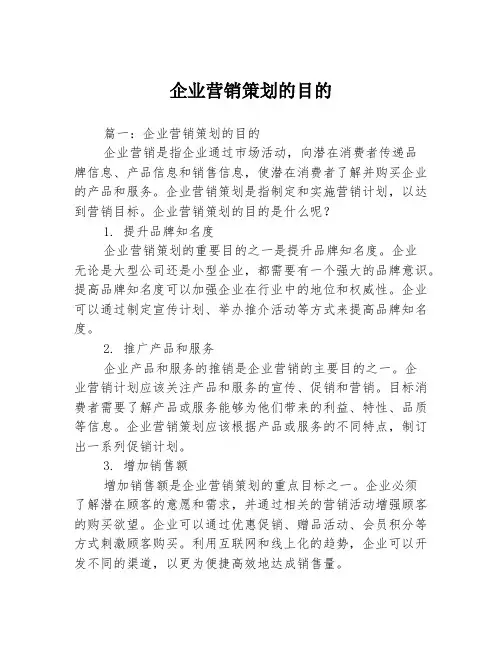 企业营销策划的目的

篇一：企业营销策划的目的

企业营销是指企业通过市场活动，向潜在消费者传递品牌信息、产品信息和销售信息，使潜在消费者了解并购买企业的产品和服务。企业营销策划是指制定和实施营销计划，以达到营销目标。企业营销策划的目的是什么呢？

1. 提升品牌知名度

企业营销策划的重要目的之一是提升品牌知名度。企业无论是大型公司还是小型企业，都需要有一个强大的品牌意识。提高品牌知名度可以加强企业在行业中的地位和权威性。企业可以通过制定宣传计划、举办推介活动等方式来提高品牌知名度。

2. 推广产品和服务

企业产品和服务的推销是企业营销的主要目的之一。企业营销计划应该关注产品和服务的宣传、促销和营销。目标消费者需要了解产品或服务能够为他们带来的利益、特性、品质等信息。企业营销策划应该根据产品或服务的不同特点，制订出一系列促销计划。

3. 增加销售额

增加销售额是企业营销策划的重点目标之一。企业必须了解潜在顾客的意愿和需求，并通过相关的营销活动增强顾客的购买欲望。企业可以通过优惠促销、赠品活动、会员积分等方式刺激顾客购买。利用互联网和线上化的趋势，企业可以开发不同的渠道，以更为便捷高效地达成销售量。